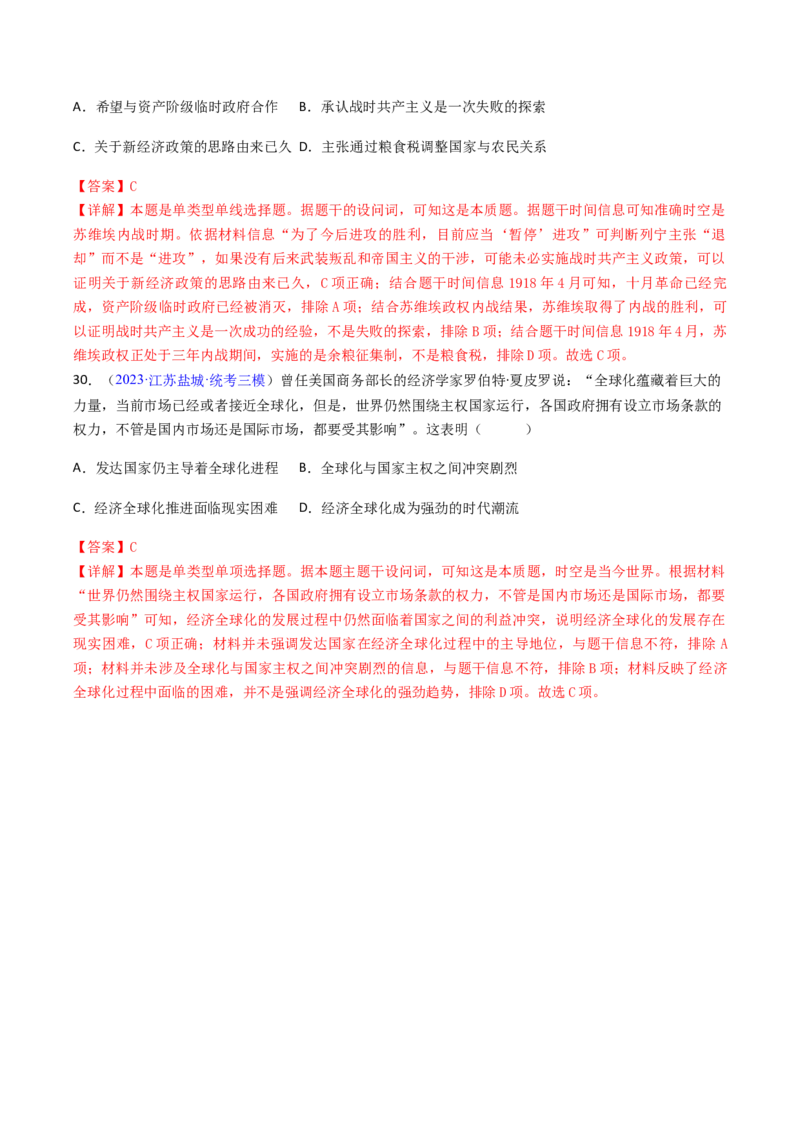 A．希望与资产阶级临时政府合作 B．承认战时共产主义是一次失败的探索

C．关于新经济政策的思路由来已久 D．主张通过粮食税调整国家与农民关系

【答案】C
【详解】本题是单类型单线选择题。据题干的设问词，可知这是本质题。据题干时间信息可知准确时空是苏维埃内战时期。依据材料信息“为了今后进攻的胜利，目前应当‘暂停’进攻”可判断列宁主张“退却”而不是“进攻”，如果没有后来武装叛乱和帝国主义的干涉，可能未必实施战时共产主义政策，可以证明关于新经济政策的思路由来已久，C项正确；结合题干时间信息1918年4月可知，十月革命已经完成，资产阶级临时政府已经被消灭，排除A项；结合苏维埃政权内战结果，苏维埃取得了内战的胜利，可以证明战时共产主义是一次成功的经验，不是失败的探索，排除B项；结合题干时间信息1918年4月，苏维埃政权正处于三年内战期间，实施的是余粮征集制，不是粮食税，排除D项。故选C项。

30．（2023·江苏盐城·统考三模）曾任美国商务部长的经济学家罗伯特·夏皮罗说：“全球化蕴藏着巨大的力量，当前市场已经或者接近全球化，但是，世界仍然围绕主权国家运行，各国政府拥有设立市场条款的权力，不管是国内市场还是国际市场，都要受其影响”。这表明（ ）

A．发达国家仍主导着全球化进程 B．全球化与国家主权之间冲突剧烈

C．经济全球化推进面临现实困难 D．经济全球化成为强劲的时代潮流

【答案】C
【详解】本题是单类型单项选择题。据本题主题干设问词，可知这是本质题，时空是当今世界。根据材料“世界仍然围绕主权国家运行，各国政府拥有设立市场条款的权力，不管是国内市场还是国际市场，都要受其影响”可知，经济全球化的发展过程中仍然面临着国家之间的利益冲突，说明经济全球化的发展存在现实困难，C项正确；材料并未强调发达国家在经济全球化过程中的主导地位，与题干信息不符，排除A项；材料并未涉及全球化与国家主权之间冲突剧烈的信息，与题干信息不符，排除B项；材料反映了经济全球化过程中面临的困难，并不是强调经济全球化的强劲趋势，排除D项。故选C项。